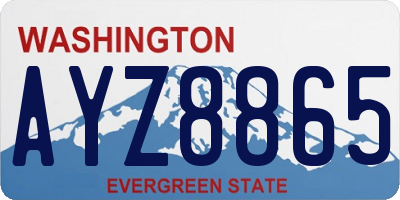 WASHINGTON

AYZ8865

EVERGREEN STATE